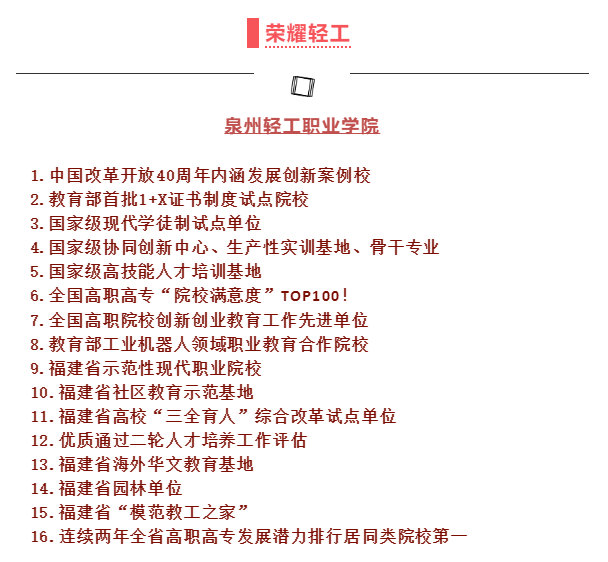 荣耀轻工

泉州轻工职业学院

1. 中国改革开放40周年内涵发展创新案例校
2. 教育部首批1+X证书制度试点院校
3. 国家级现代学徒制试点单位
4. 国家级协同创新中心、生产性实训基地、骨干专业
5. 国家级高技能人才培训基地
6. 全国高职高专“院校满意度”TOP100！
7. 全国高职院校创新创业教育工作先进单位
8. 教育部工业机器人领域职业教育合作院校
9. 福建省示范性现代职业院校
10. 福建省社区教育示范基地
11. 福建省高校“三全育人”综合改革试点单位
12. 优质通过二轮人才培养工作评估
13. 福建省海外华文教育基地
14. 福建省园林单位
15. 福建省“模范教工之家”
16. 连续两年全省高职高专发展潜力排行居同类院校第一